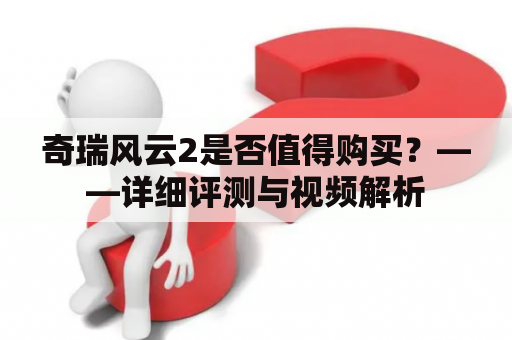 奇瑞风云2是否值得购买？——详细评测与视频解析